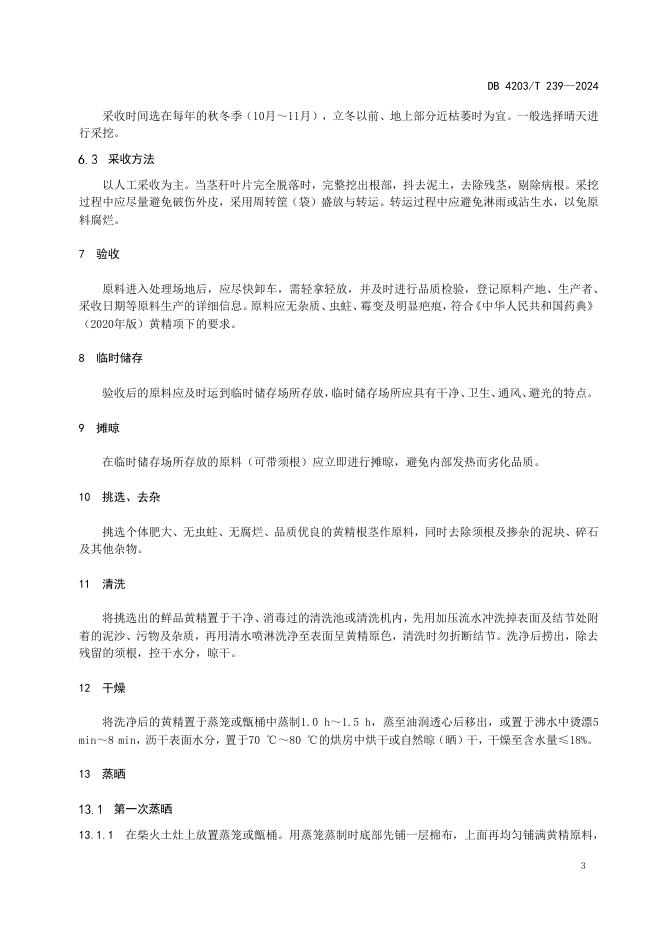 DB 4203/T 239—2024

采收时间选在每年的秋冬季（10月～11月），立冬以前、地上部分近枯萎时为宜。一般选择晴天进行采挖。

6.3 采收方法

以人工采收为主。当茎秆叶片完全脱落时，完整挖出根部，抖去泥土，去除残茎，剔除病根。采挖过程中应尽量避免破伤外皮，采用周转筐（袋）盛放与转运。转运过程中应避免淋雨或沾生水，以免原料腐烂。

7 验收

原料进入处理场地后，应尽快卸车，需轻拿轻放，并及时进行品质检验，登记原料产地、生产者、采收日期等原料生产的详细信息。原料应无杂质、虫蛀、霉变及明显疤痕，符合《中华人民共和国药典》（2020年版）黄精项下的要求。

8 临时储存

验收后的原料应及时运到临时储存场所存放，临时储存场所应具有干净、卫生、通风、避光的特点。

9 摊晾

在临时储存场所存放的原料（可带须根）应立即进行摊晾，避免内部发热而劣化品质。

10 挑选、去杂

挑选个体肥大、无虫蛀、无腐烂、品质优良的黄精根茎作原料，同时去除须根及掺杂的泥块、碎石及其他杂物。

11 清洗

将挑选出的鲜品黄精置于干净、消毒过的清洗池或清洗机内，先用加压流水冲洗掉表面及结节处附着的泥沙、污物及杂质，再用清水喷淋洗净至表面呈黄精原色，清洗时勿折断结节。洗净后捞出，除去残留的须根，控干水分，晾干。

12 干燥

将洗净后的黄精置于蒸笼或甑桶中蒸制1.0 h～1.5 h，蒸至油润透心后移出，或置于沸水中烫漂5 min～8 min，沥干表面水分，置于70 ℃～80 ℃的烘房中烘干或自然晾（晒）干，干燥至含水量≤18%。

13 蒸晒

13.1 第一次蒸晒

13.1.1 在柴火土灶上放置蒸笼或甑桶。用蒸笼蒸制时底部先铺一层棉布，上面再均匀铺满黄精原料，

3